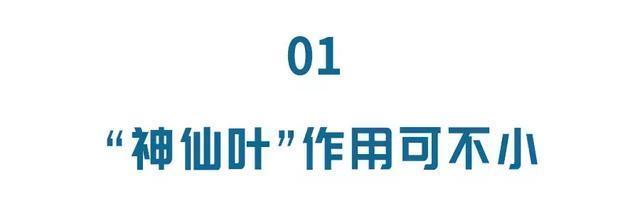 01

“神仙叶”作用可不小